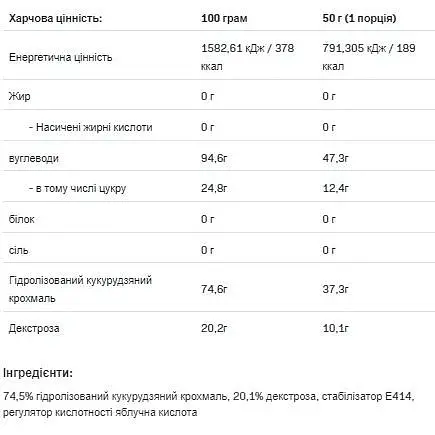 | Харчова цінність: | 100 грам | 50 г (1 порція) |
|---|---|---|
| Енергетична цінність | 1582,61 кДж / 378 ккал | 791,305 кДж / 189 ккал |
| Жир | 0 г | 0 г |
| - Насичені жирні кислоти | 0 г | 0 г |
| вуглеводи | 94,6г | 47,3г |
| - в тому числі цукру | 24,8г | 12,4г |
| білок | 0 г | 0 г |
| сіль | 0 г | 0 г |
| Гідролізований кукурудзяний крохмаль | 74,6г | 37,3г |
| Декстроза | 20,2г | 10,1г |

Інгредієнти:

74,5% гідролізований кукурудзяний крохмаль, 20,1% декстроза, стабілізатор E414, регулятор кислотності яблучна кислота